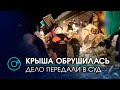 КРЫША ОБРУШИЛАСЬ
ДЕЛО ПЕРЕДАЛИ В СУД